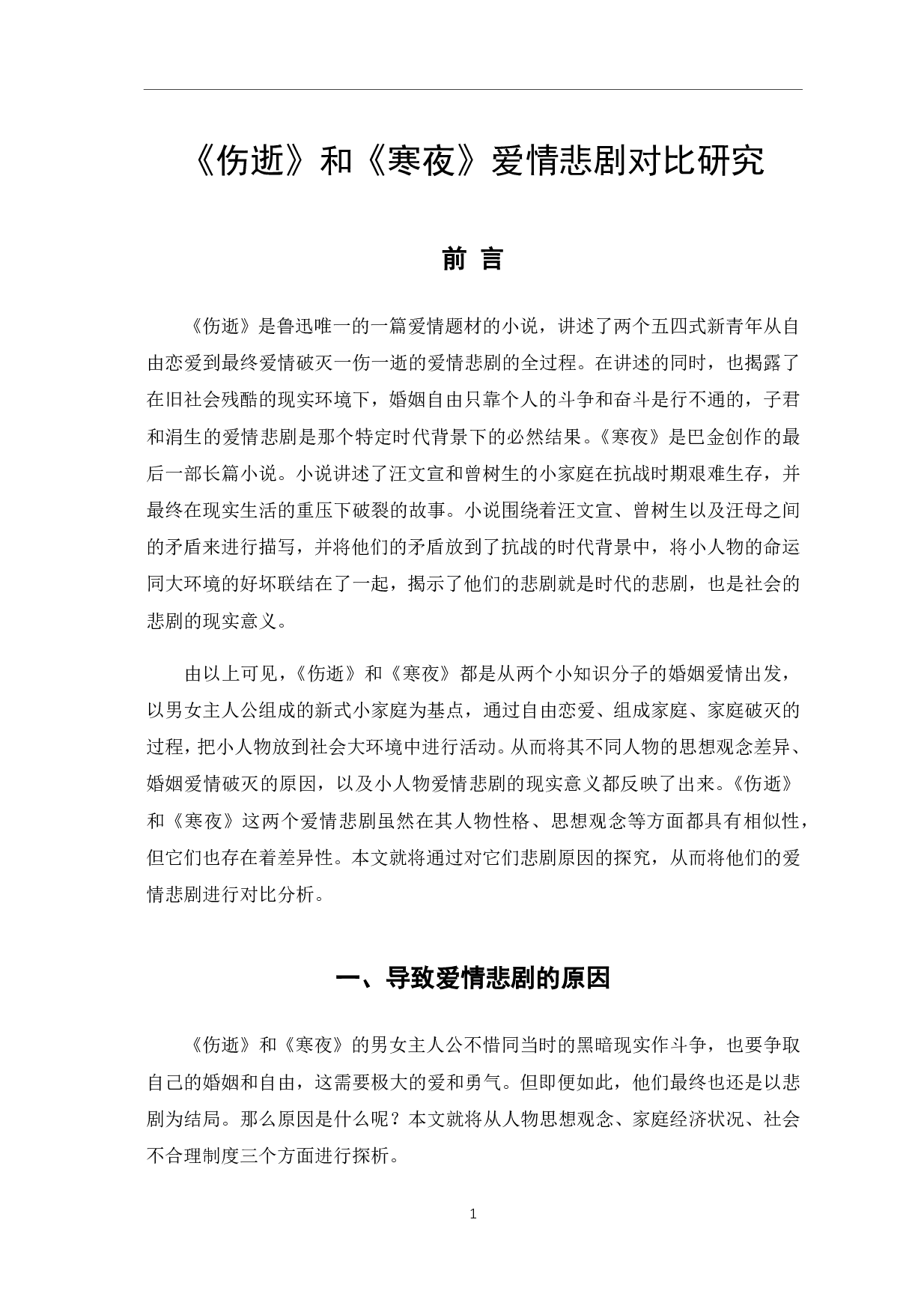 《伤逝》和《寒夜》爱情悲剧对比研究

前 言

《伤逝》是鲁迅唯一的一篇爱情题材的小说，讲述了两个五四式新青年从自由恋爱到最终爱情破灭一伤一逝的爱情悲剧的全过程。在讲述的同时，也揭露了在旧社会残酷的现实环境下，婚姻自由只靠个人的斗争和奋斗是行不通的，子君和涓生的爱情悲剧是那个特定时代背景下的必然结果。《寒夜》是巴金创作的最后一部长篇小说。小说讲述了汪文宣和曾树生的小家庭在抗战时期艰难生存，并最终在现实生活的重压下破裂的故事。小说围绕着汪文宣、曾树生以及汪母之间的矛盾来进行描写，并将他们的矛盾放到了抗战的时代背景中，将小人物的命运同大环境的好坏联结在了一起，揭示了他们的悲剧就是时代的悲剧，也是社会的悲剧的现实意义。

由以上可见，《伤逝》和《寒夜》都是从两个小知识分子的婚姻爱情出发，以男女主人公组成的新式小家庭为基点，通过自由恋爱、组成家庭、家庭破灭的过程，把小人物放到社会大环境中进行活动。从而将其不同人物的思想观念差异、婚姻爱情破灭的原因，以及小人物爱情悲剧的现实意义都反映了出来。《伤逝》和《寒夜》这两个爱情悲剧虽然在其人物性格、思想观念等方面都具有相似性，但它们也存在着差异性。本文就将通过对它们悲剧原因的探究，从而将他们的爱情悲剧进行对比分析。

一、导致爱情悲剧的原因

《伤逝》和《寒夜》的男女主人公不惜同当时的黑暗现实作斗争，也要争取自己的婚姻和自由，这需要极大的爱和勇气。但即便如此，他们最终也还是以悲剧为结局。那么原因是什么呢？本文就将从人物思想观念、家庭经济状况、社会不合理制度三个方面进行探析。

1